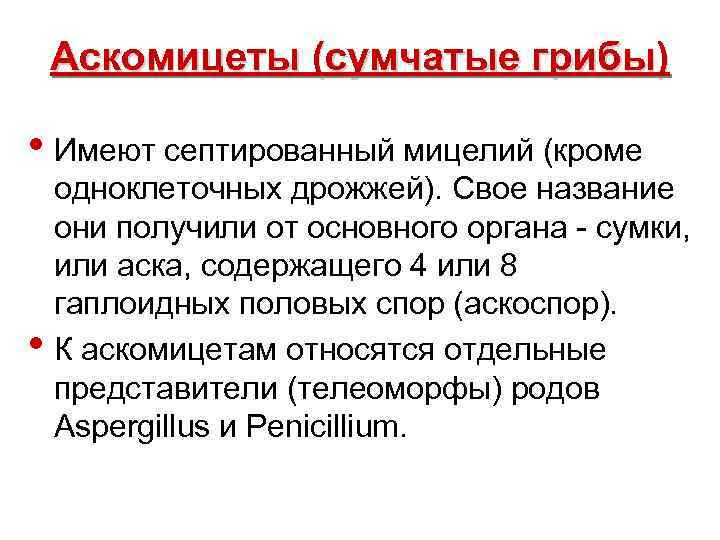 Аскомицеты (сумчатые грибы)

• Имеют септированный мицелий (кроме одноклеточных дрожжей). Свое название они получили от основного органа - сумки, или аска, содержащего 4 или 8 гаплоидных половых спор (аскоспор).

• К аскомицетам относятся отдельные представители (телеоморфы) родов Aspergillus и Penicillium.